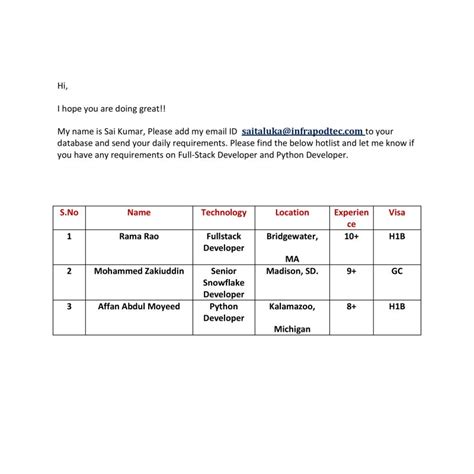 Hi,

I hope you are doing great!!

My name is Sai Kumar, Please add my email ID saitaluka@infrapodtec.com to your database and send your daily requirements. Please find the below hotlist and let me know if you have any requirements on Full-Stack Developer and Python Developer.

| S.No | Name | Technology | Location | Experience | Visa |
|---|---|---|---|---|---|
| 1 | Rama Rao | Fullstack Developer | Bridgewater, MA | 10+ | H1B |
| 2 | Mohammed Zakiuddin | Senior Snowflake Developer | Madison, SD. | 9+ | GC |
| 3 | Affan Abdul Moyeed | Python Developer | Kalamazoo, Michigan | 8+ | H1B |